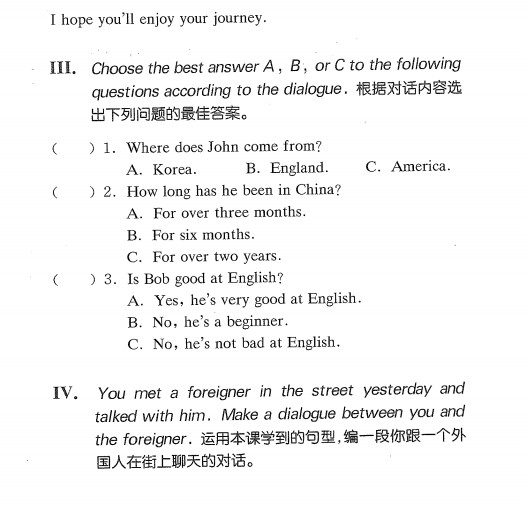 I hope you'll enjoy your journey.

III. Choose the best answer A, B, or C to the following questions according to the dialogue. 根据对话内容选出下列问题的最佳答案。

( ) 1. Where does John come from?
A. Korea. B. England. C. America.

( ) 2. How long has he been in China?
A. For over three months.
B. For six months.
C. For over two years.

( ) 3. Is Bob good at English?
A. Yes, he's very good at English.
B. No, he's a beginner.
C. No, he's not bad at English.

IV. You met a foreigner in the street yesterday and talked with him. Make a dialogue between you and the foreigner. 运用本课学到的句型，编一段你跟一个外国人在街上聊天的对话。